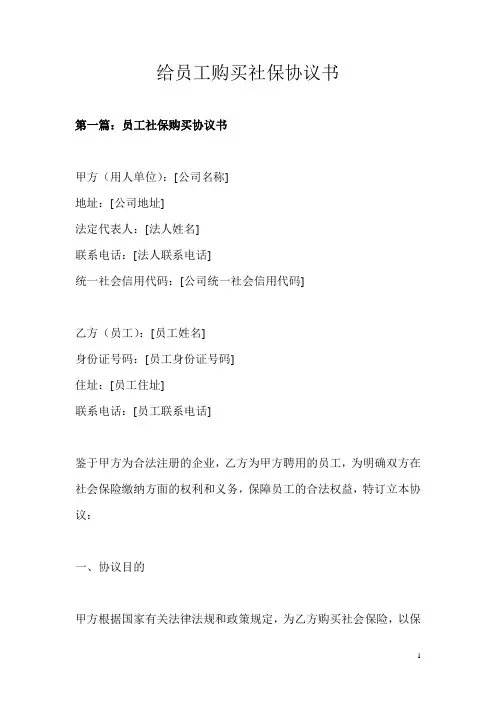 给员工购买社保协议书

第一篇：员工社保购买协议书

甲方（用人单位）：[公司名称]

地址：[公司地址]

法定代表人：[法人姓名]

联系电话：[法人联系电话]

统一社会信用代码：[公司统一社会信用代码]

乙方（员工）：[员工姓名]

身份证号码：[员工身份证号码]

住址：[员工住址]

联系电话：[员工联系电话]

鉴于甲方为合法注册的企业，乙方为甲方聘用的员工，为明确双方在社会保险缴纳方面的权利和义务，保障员工的合法权益，特订立本协议：

一、协议目的

甲方根据国家有关法律法规和政策规定，为乙方购买社会保险，以保

1